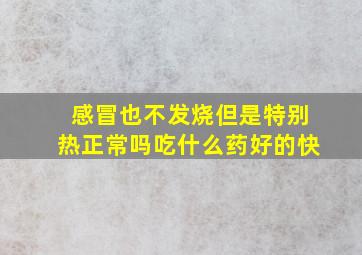 感冒也不发烧但是特别热正常吗吃什么药好的快